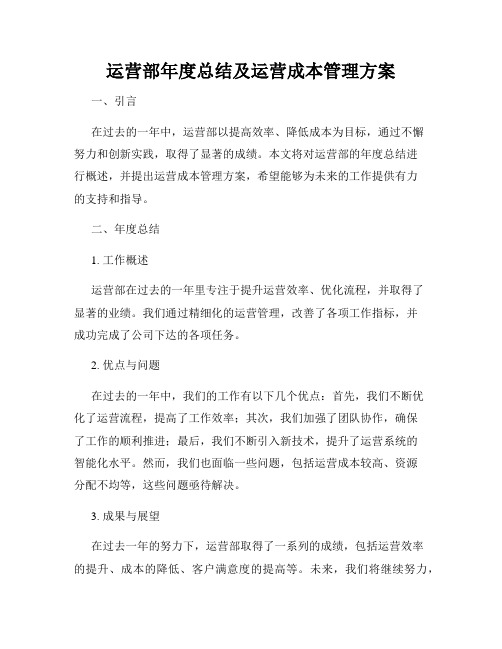 运营部年度总结及运营成本管理方案

一、引言

在过去的一年中，运营部以提高效率、降低成本为目标，通过不懈努力和创新实践，取得了显著的成绩。本文将对运营部的年度总结进行概述，并提出运营成本管理方案，希望能够为未来的工作提供有力的支持和指导。

二、年度总结

1. 工作概述

运营部在过去的一年里专注于提升运营效率、优化流程，并取得了显著的业绩。我们通过精细化的运营管理，改善了各项工作指标，并成功完成了公司下达的各项任务。

2. 优点与问题

在过去的一年中，我们的工作有以下几个优点：首先，我们不断优化了运营流程，提高了工作效率；其次，我们加强了团队协作，确保了工作的顺利推进；最后，我们不断引入新技术，提升了运营系统的智能化水平。然而，我们也面临一些问题，包括运营成本较高、资源分配不均等，这些问题亟待解决。

3. 成果与展望

在过去一年的努力下，运营部取得了一系列的成绩，包括运营效率的提升、成本的降低、客户满意度的提高等。未来，我们将继续努力，